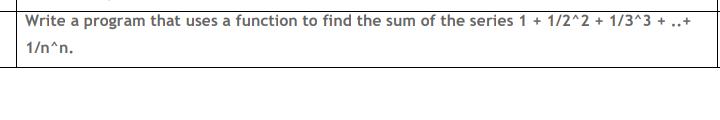 Write a program that uses a function to find the sum of the series 1 + 1/2^2 + 1/3^3 + ..+ 1/n^n.